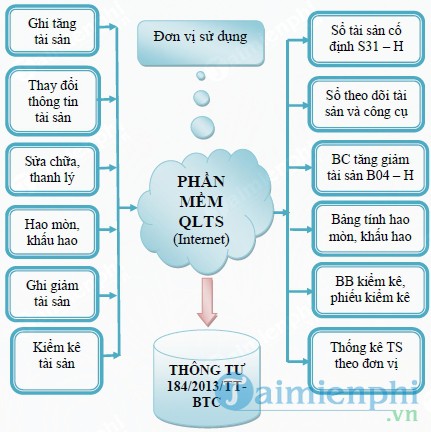 Ghi tăng tài sản

Thay đổi thông tin tài sản

Sửa chữa, thanh lý

Hao mòn, khấu hao

Ghi giảm tài sản

Kiểm kê tài sản

Đơn vị sử dụng

PHẦN MỀM QLTS (Internet)

THÔNG TƯ 184/2013/TT-BTC

Sổ tài sản cố định S31 – H

Sổ theo dõi tài sản và công cụ

BC tăng giảm tài sản B04 – H

Bảng tính hao mòn, khấu hao

BB kiểm kê, phiếu kiểm kê

Thống kê TS theo đơn vị

Taimienphi.vn